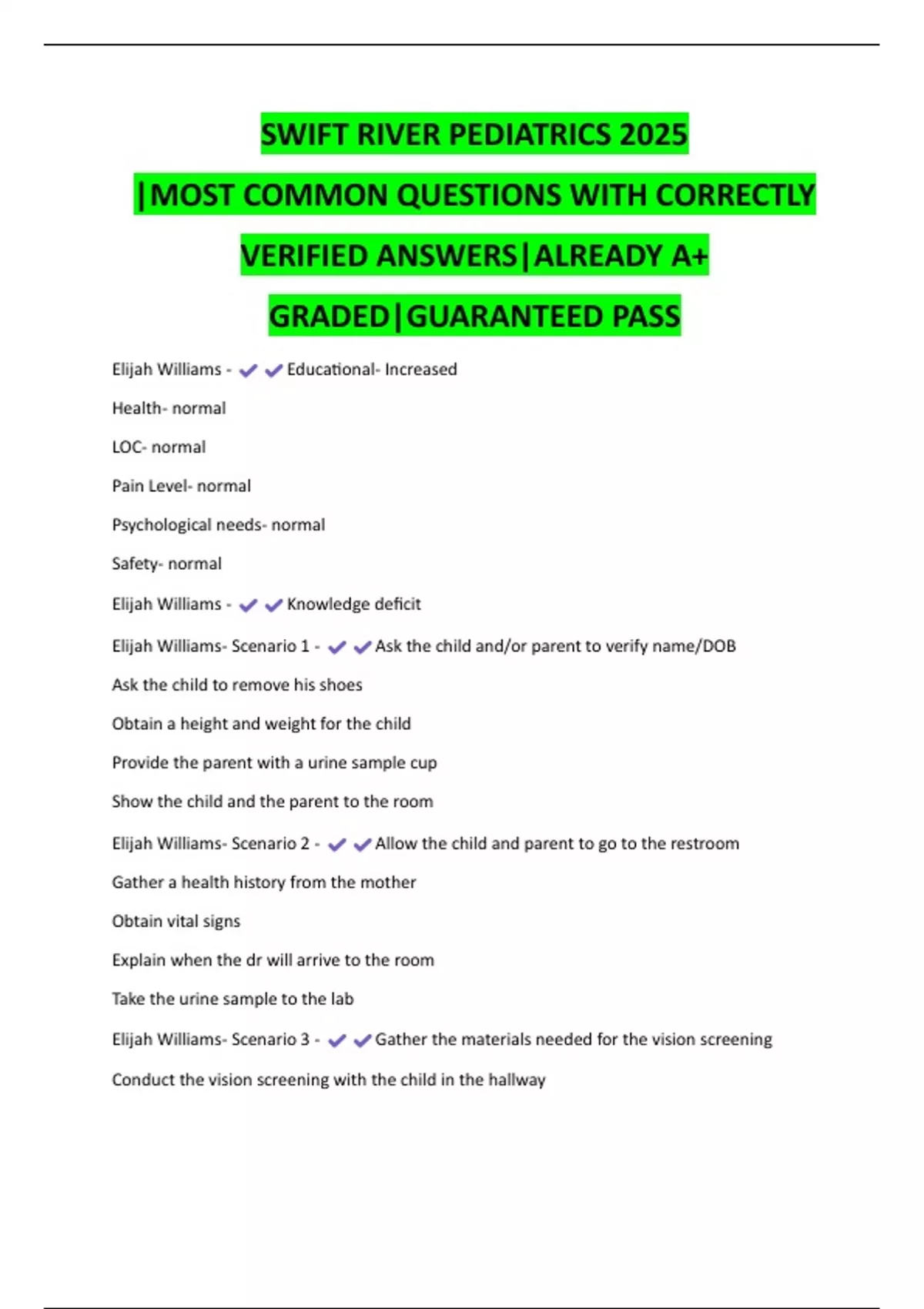 SWIFT RIVER PEDIATRICS 2025 |MOST COMMON QUESTIONS WITH CORRECTLY VERIFIED ANSWERS|ALREADY A+ GRADED|GUARANTEED PASS

Elijah Williams - ✔✔Educational- Increased

Health- normal

LOC- normal

Pain Level- normal

Psychological needs- normal

Safety- normal

Elijah Williams - ✔✔Knowledge deficit

Elijah Williams- Scenario 1 - ✔✔Ask the child and/or parent to verify name/DOB

Ask the child to remove his shoes

Obtain a height and weight for the child

Provide the parent with a urine sample cup

Show the child and the parent to the room

Elijah Williams- Scenario 2 - ✔✔Allow the child and parent to go to the restroom

Gather a health history from the mother

Obtain vital signs

Explain when the dr will arrive to the room

Take the urine sample to the lab

Elijah Williams- Scenario 3 - ✔✔Gather the materials needed for the vision screening

Conduct the vision screening with the child in the hallway